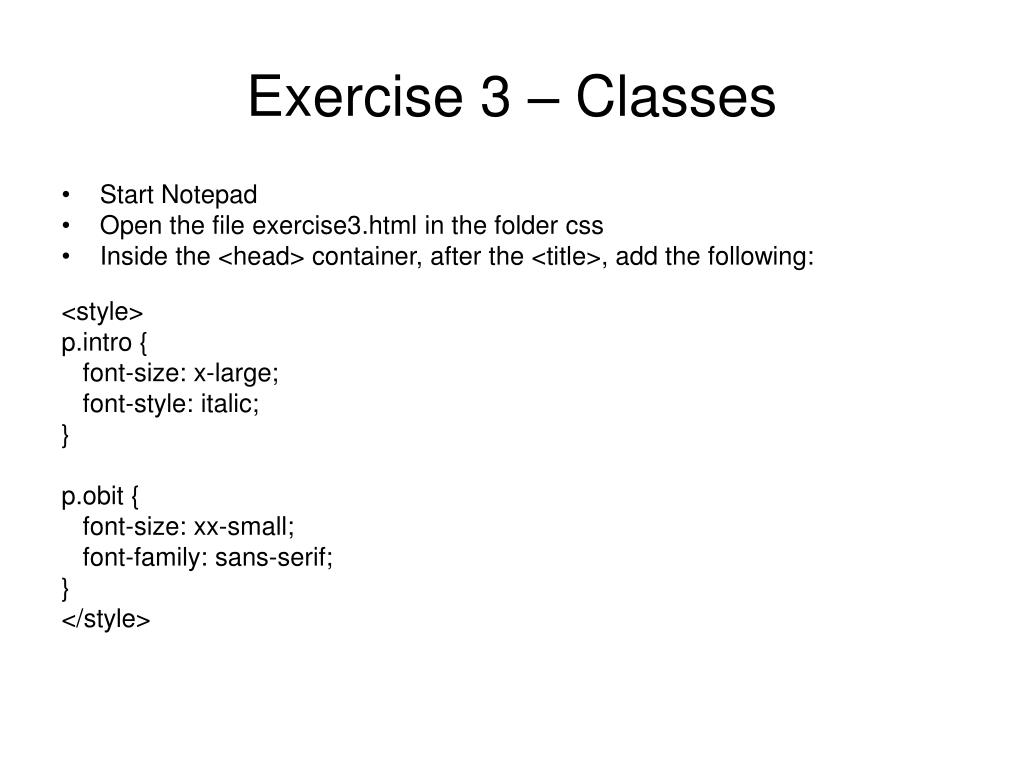 Exercise 3 – Classes

• Start Notepad
• Open the file exercise3.html in the folder css
• Inside the <head> container, after the <title>, add the following:

<style>
p.intro {
font-size: x-large;
font-style: italic;
}

p.obit {
font-size: xx-small;
font-family: sans-serif;
}
</style>